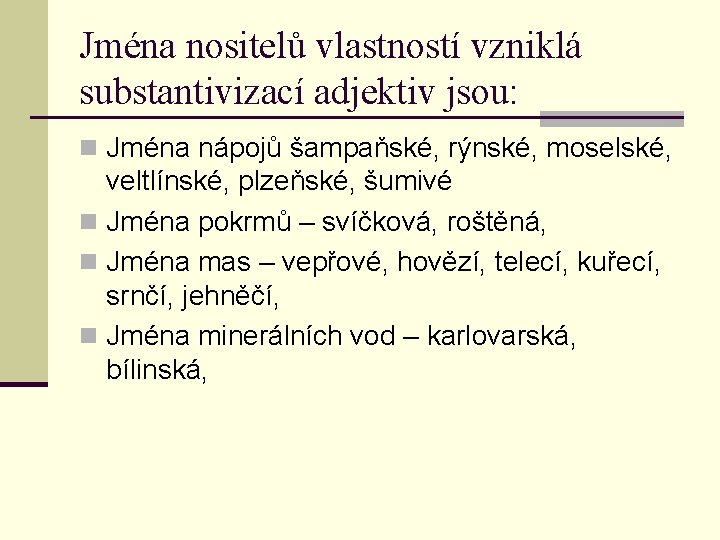 Jména nositelů vlastností vzniklá substantivizací adjektiv jsou:

Jména nápojů šampaňské, rýnské, moselské, veltlínské, plzeňské, šumivé

Jména pokrmů – svíčková, roštěná,

Jména mas – vepřové, hovězí, telecí, kuřecí, srnčí, jehněčí,

Jména minerálních vod – karlovarská, bílinská,